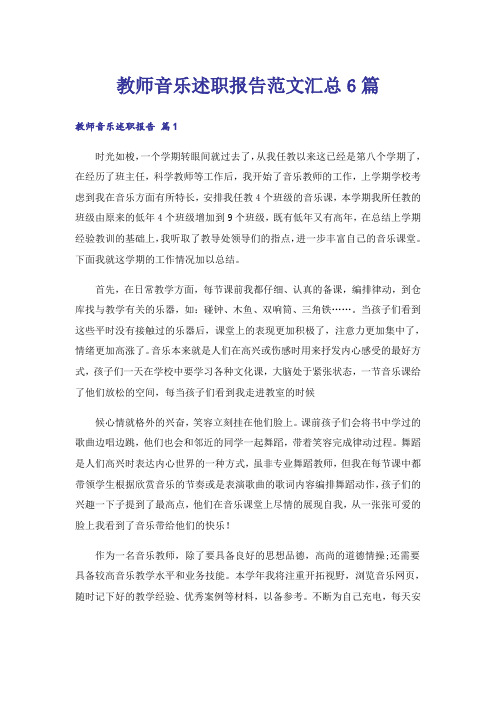 教师音乐述职报告范文汇总6篇

教师音乐述职报告 篇1

时光如梭，一个学期转眼间就过去了，从我任教以来这已经是第八个学期了，在经历了班主任，科学教师等工作后，我开始了音乐教师的工作，上学期学校考虑到我在音乐方面有所特长，安排我任教4个班级的音乐课，本学期我所任教的班级由原来的低年4个班级增加到9个班级，既有低年又有高年，在总结上学期经验教训的基础上，我听取了教导处领导们的指点，进一步丰富自己的音乐课堂。下面我就这学期的工作情况加以总结。

首先，在日常教学方面，每节课前我都仔细、认真的备课，编排律动，到仓库找与教学有关的乐器，如：碰钟、木鱼、双响筒、三角铁……。当孩子们看到这些平时没有接触过的乐器后，课堂上的表现更加积极了，注意力更加集中了，情绪更加高涨了。音乐本来就是人们在高兴或伤感时用来抒发内心感受的最好方式，孩子们一天在学校中要学习各种文化课，大脑处于紧张状态，一节音乐课给了他们放松的空间，每当孩子们看到我走进教室的时候

候心情就格外的兴奋，笑容立刻挂在他们脸上。课前孩子们会将书中学过的歌曲边唱边跳，他们也会和邻近的同学一起舞蹈，带着笑容完成律动过程。舞蹈是人们高兴时表达内心世界的一种方式，虽非专业舞蹈教师，但我在每节课中都带领学生根据欣赏音乐的节奏或是表演歌曲的歌词内容编排舞蹈动作，孩子们的兴趣一下子提到了最高点，他们在音乐课堂上尽情的展现自我，从一张张可爱的脸上我看到了音乐带给他们的快乐！

作为一名音乐教师，除了要具备良好的思想品德，高尚的道德情操；还需要具备较高音乐教学水平和业务技能。本学年我将注重开拓视野，浏览音乐网页，随时记下好的教学经验、优秀案例等材料，以备参考。不断为自己充电，每天安